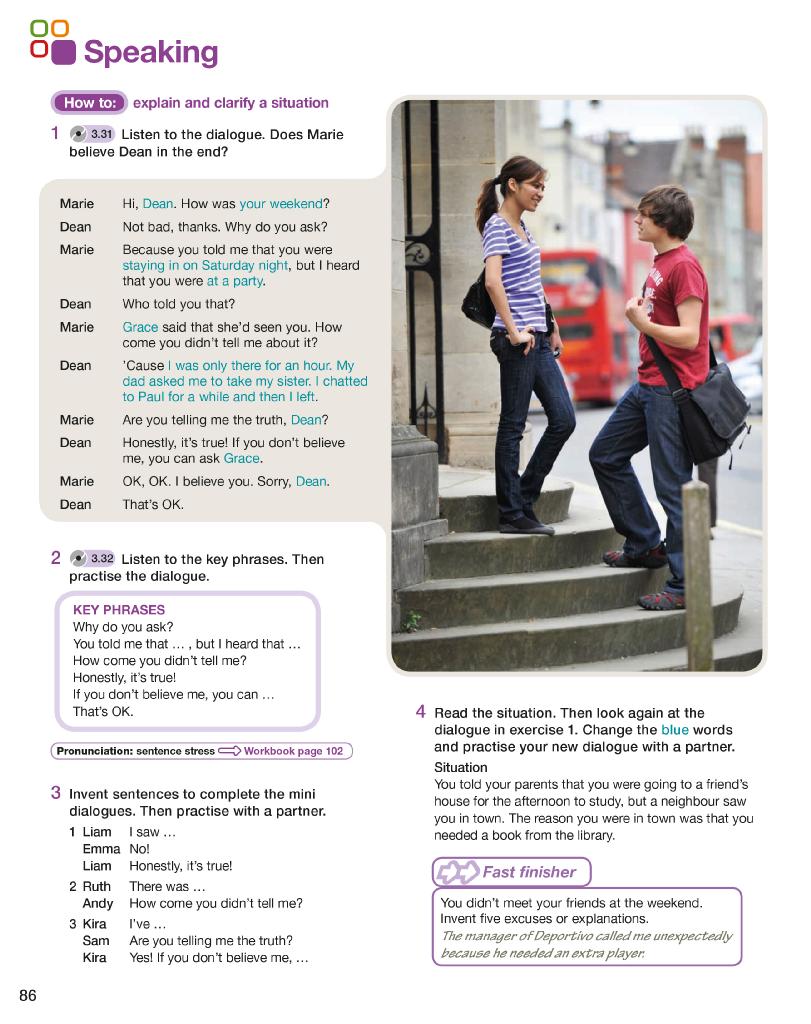 Speaking

How to: explain and clarify a situation

1 3.31 Listen to the dialogue. Does Marie believe Dean in the end?

Marie Hi, Dean. How was your weekend?
Dean Not bad, thanks. Why do you ask?
Marie Because you told me that you were staying in on Saturday night, but I heard that you were at a party.
Dean Who told you that?
Marie Grace said that she'd seen you. How come you didn't tell me about it?
Dean 'Cause I was only there for an hour. My dad asked me to take my sister. I chatted to Paul for a while and then I left.
Marie Are you telling me the truth, Dean?
Dean Honestly, it's true! If you don't believe me, you can ask Grace.
Marie OK, OK. I believe you. Sorry, Dean.
Dean That's OK.

2 3.32 Listen to the key phrases. Then practise the dialogue.

KEY PHRASES
Why do you ask?
You told me that … , but I heard that …
How come you didn't tell me?
Honestly, it's true!
If you don't believe me, you can …
That's OK.

Pronunciation: sentence stress Workbook page 102

3 Invent sentences to complete the mini dialogues. Then practise with a partner.

1 Liam I saw …
Emma No!
Liam Honestly, it's true!
2 Ruth There was …
Andy How come you didn't tell me?
3 Kira I've …
Sam Are you telling me the truth?
Kira Yes! If you don't believe me, …

4 Read the situation. Then look again at the dialogue in exercise 1. Change the blue words and practise your new dialogue with a partner.

Situation
You told your parents that you were going to a friend's house for the afternoon to study, but a neighbour saw you in town. The reason you were in town was that you needed a book from the library.

Fast finisher
You didn't meet your friends at the weekend. Invent five excuses or explanations.
The manager of Deportivo called me unexpectedly because he needed an extra player.

86